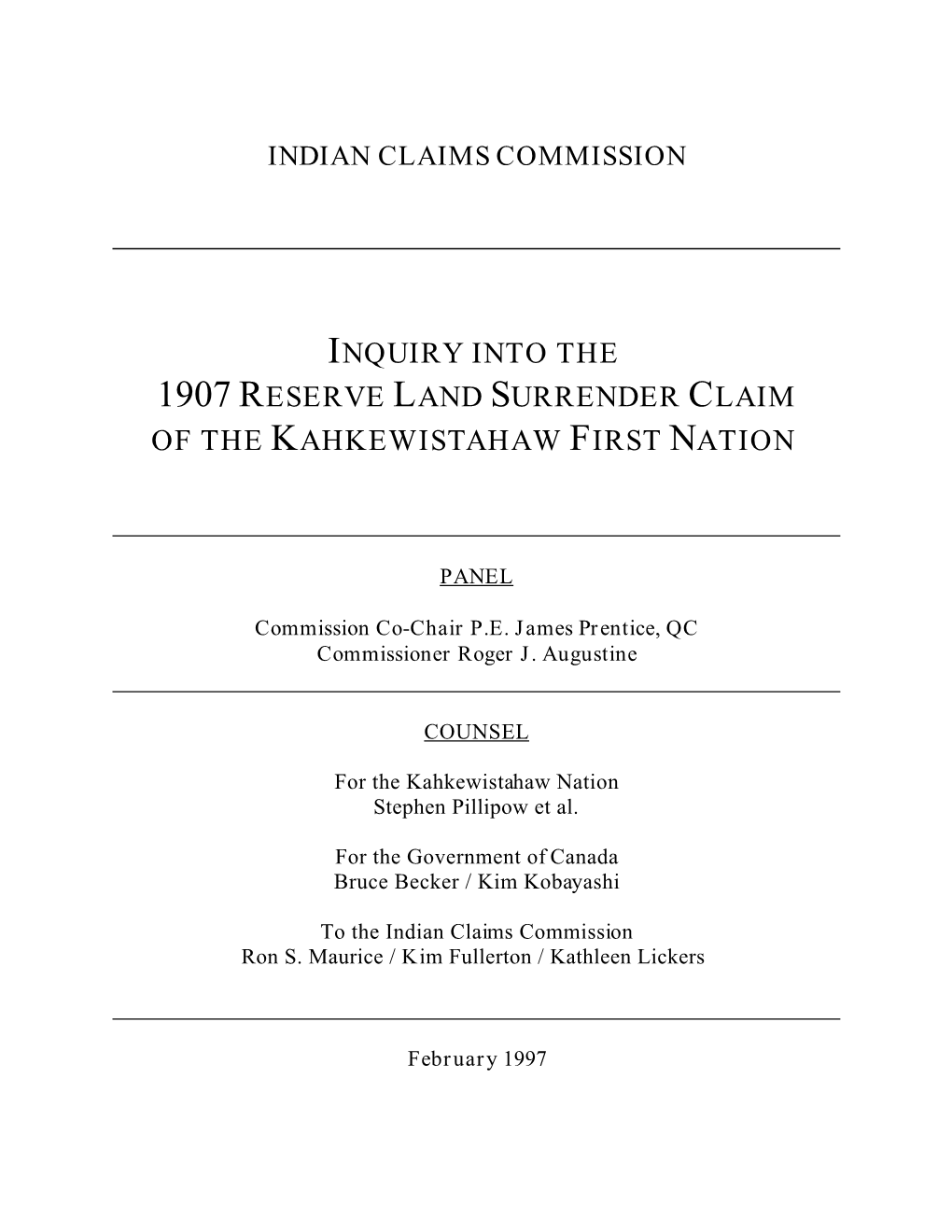 INDIAN CLAIMS COMMISSION

INQUIRY INTO THE
1907 RESERVE LAND SURRENDER CLAIM
OF THE KAHKEWISTAHAW FIRST NATION

PANEL

Commission Co-Chair P.E. James Prentice, QC
Commissioner Roger J. Augustine

COUNSEL

For the Kahkewistahaw Nation
Stephen Pillipow et al.

For the Government of Canada
Bruce Becker / Kim Kobayashi

To the Indian Claims Commission
Ron S. Maurice / Kim Fullerton / Kathleen Lickers

February 1997